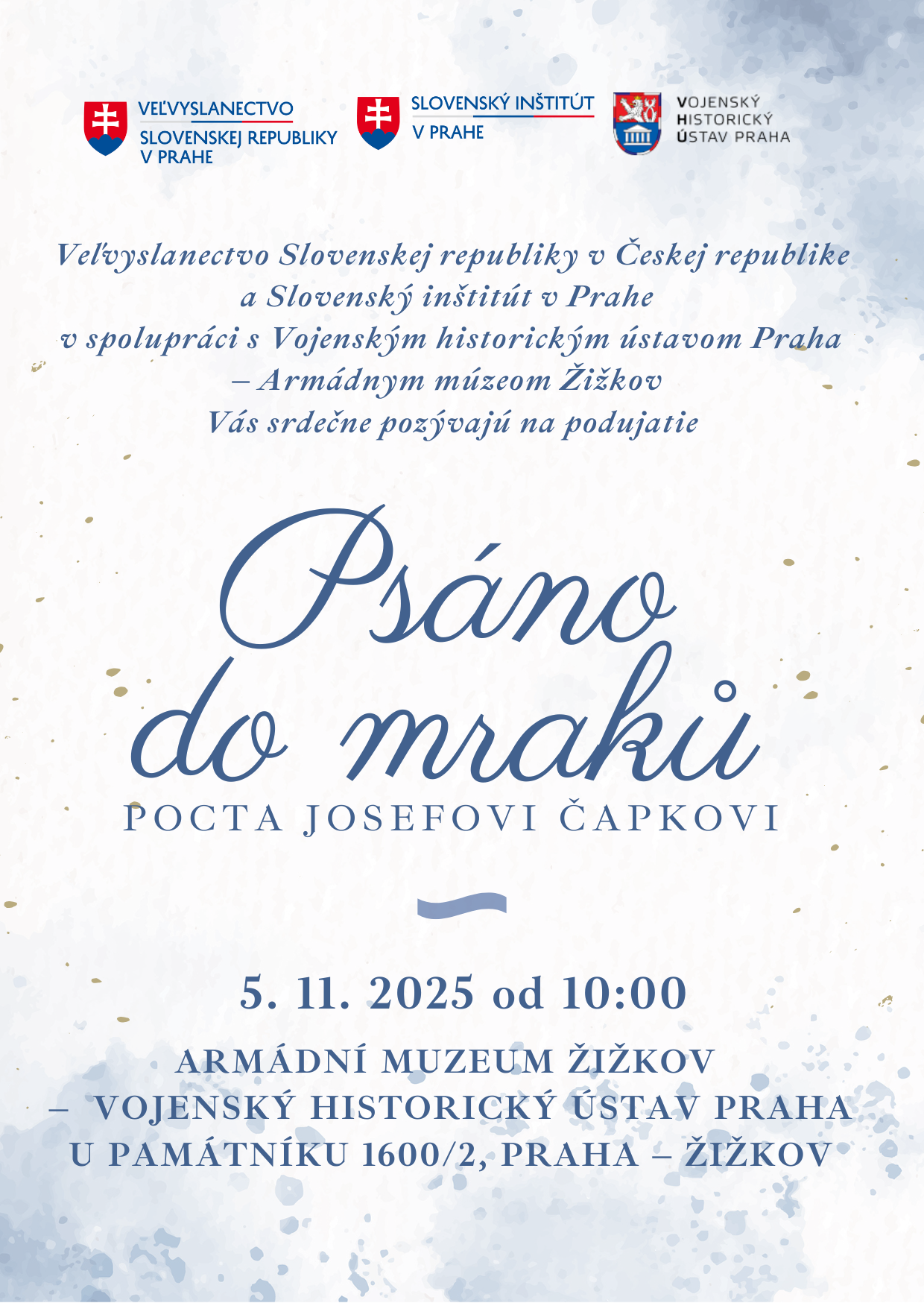 VEĽVYSLANECTVO
SLOVENSKEJ REPUBLIKY
V PRAHE

SLOVENSKÝ INŠTITÚT
V PRAHE

VOJENSKÝ
HISTORICKÝ
ÚSTAV PRAHA

Veľvyslanectvo Slovenskej republiky v Českej republike
a Slovenský inštitút v Prahe
v spolupráci s Vojenským historickým ústavom Praha
– Armádnym múzeom Žižkov
Vás srdečne pozývajú na podujatie

Psáno
do mraků
POCTA JOSEFOVI ČAPKOVI

5. 11. 2025 od 10:00

ARMÁDNÍ MUZEUM ŽIŽKOV
– VOJENSKÝ HISTORICKÝ ÚSTAV PRAHA
U PAMÁTNÍKU 1600/2, PRAHA – ŽIŽKOV